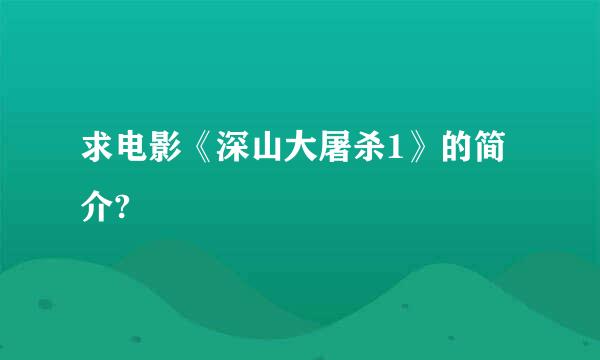 求电影《深山大屠杀1》的简介?